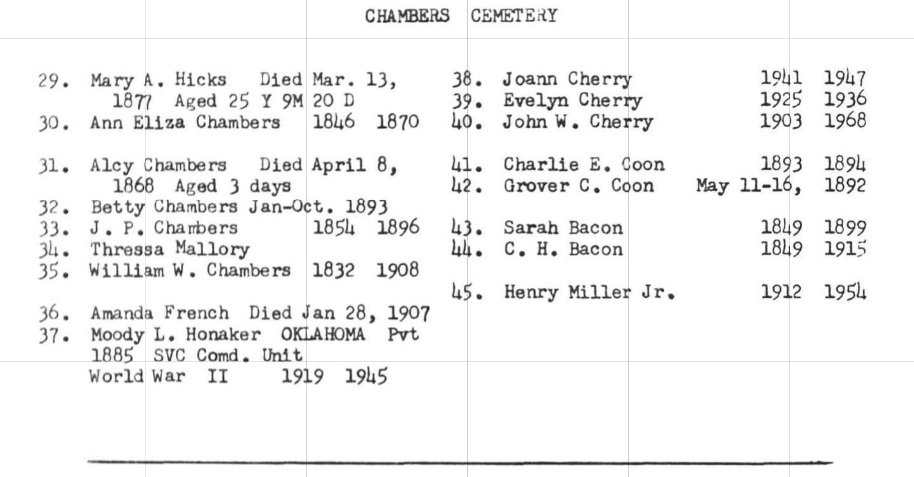 CHAMBERS CEMETERY

29. Mary A. Hicks Died Mar. 13, 1877 Aged 25 Y 9M 20 D
30. Ann Eliza Chambers 1846 1870

31. Alcy Chambers Died April 8, 1868 Aged 3 days
32. Betty Chambers Jan-Oct. 1893
33. J. P. Chambers 1854 1896
34. Thressa Mallory
35. William W. Chambers 1832 1908

36. Amanda French Died Jan 28, 1907
37. Moody L. Honaker OKLAHOMA Pvt 1885 SVC Comd. Unit World War II 1919 1945

38. Joann Cherry 1941 1947
39. Evelyn Cherry 1925 1936
40. John W. Cherry 1903 1968

41. Charlie E. Coon 1893 1894
42. Grover C. Coon May 11-16, 1892

43. Sarah Bacon 1849 1899
44. C. H. Bacon 1849 1915

45. Henry Miller Jr. 1912 1954